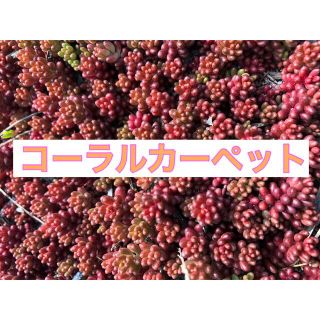 コーラルカーペット